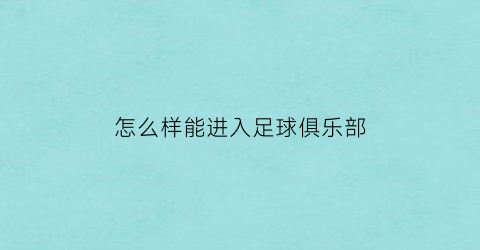 怎么样能进入足球俱乐部